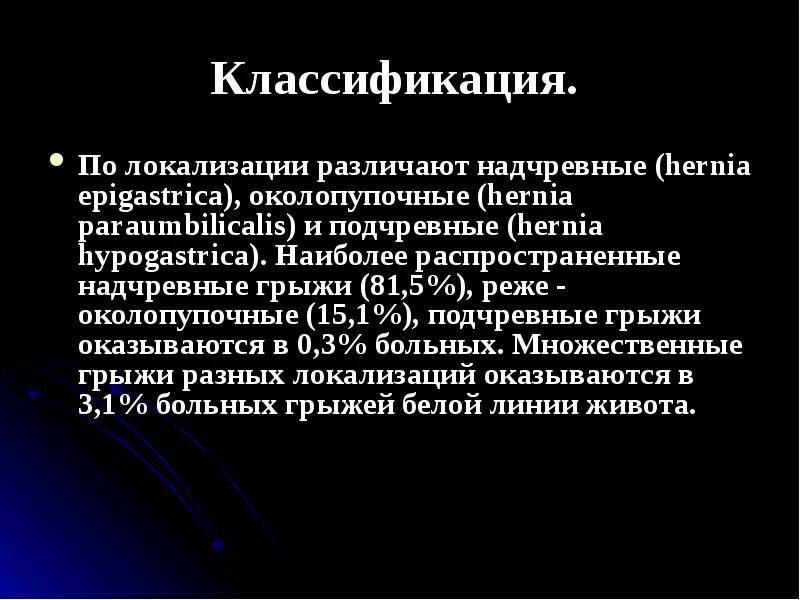 Классификация.

По локализации различают надчревные (hernia epigastrica), околопупочные (hernia paraumbilicalis) и подчревные (hernia hypogastrica). Наиболее распространенные надчревные грыжи (81,5%), реже - околопупочные (15,1%), подчревные грыжи оказываются в 0,3% больных. Множественные грыжи разных локализаций оказываются в 3,1% больных грыжей белой линии живота.